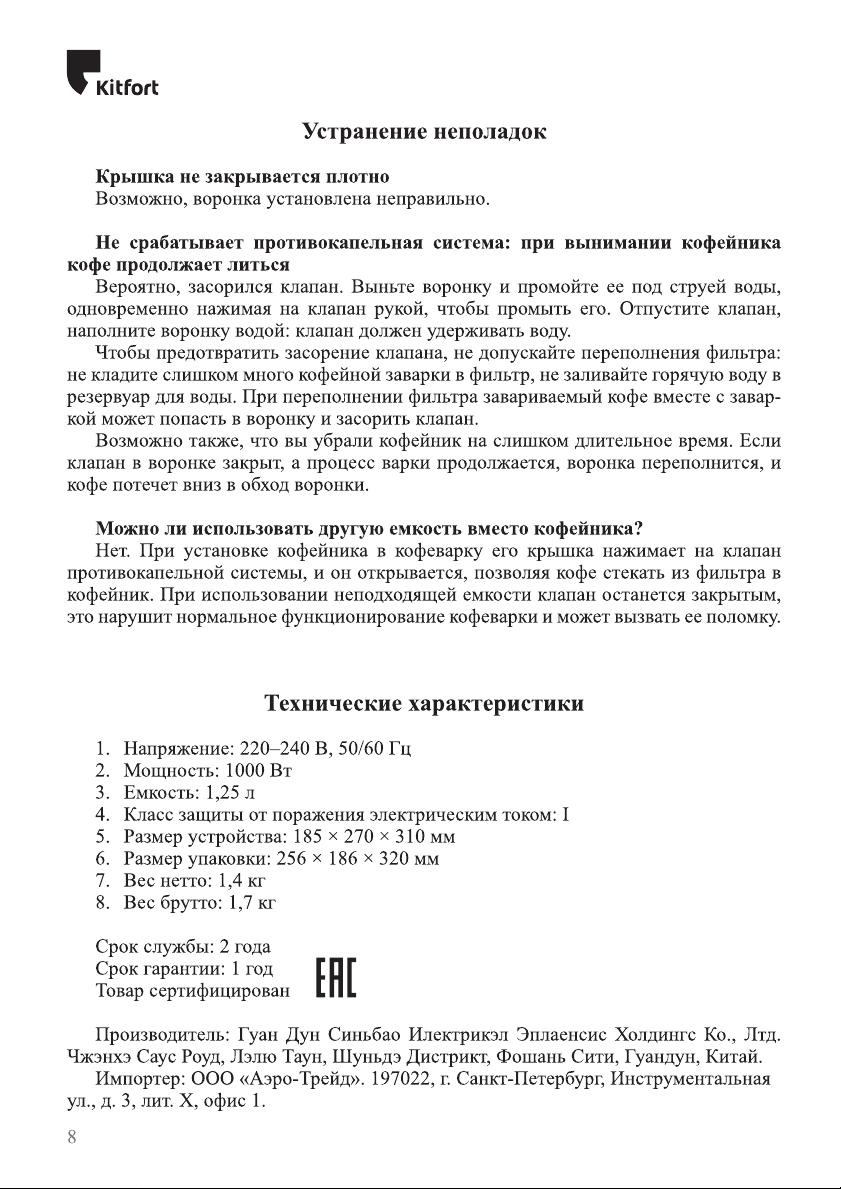 Kitfort

Устранение неполадок

Крышка не закрывается плотно
Возможно, воронка установлена неправильно.

Не срабатывает противокапельная система: при вынимании кофейника кофе продолжает литься
Вероятно, засорился клапан. Выньте воронку и промойте ее под струей воды, одновременно нажимая на клапан рукой, чтобы промыть его. Отпустите клапан, наполните воронку водой: клапан должен удерживать воду.
Чтобы предотвратить засорение клапана, не допускайте переполнения фильтра: не кладите слишком много кофейной заварки в фильтр, не заливайте горячую воду в резервуар для воды. При переполнении фильтра завариваемый кофе вместе с заваркой может попасть в воронку и засорить клапан.
Возможно также, что вы убрали кофейник на слишком длительное время. Если клапан в воронке закрыт, а процесс варки продолжается, воронка переполнится, и кофе потечет вниз в обход воронки.

Можно ли использовать другую емкость вместо кофейника?
Нет. При установке кофейника в кофеварку его крышка нажимает на клапан противокапельной системы, и он открывается, позволяя кофе стекать из фильтра в кофейник. При использовании неподходящей емкости клапан останется закрытым, это нарушит нормальное функционирование кофеварки и может вызвать ее поломку.

Технические характеристики

1. Напряжение: 220–240 В, 50/60 Гц
2. Мощность: 1000 Вт
3. Емкость: 1,25 л
4. Класс защиты от поражения электрическим током: I
5. Размер устройства: 185 × 270 × 310 мм
6. Размер упаковки: 256 × 186 × 320 мм
7. Вес нетто: 1,4 кг
8. Вес брутто: 1,7 кг

Срок службы: 2 года
Срок гарантии: 1 год
Товар сертифицирован
EAC

Производитель: Гуан Дун Синьбао Илектрикэл Эплаенсис Холдингс Ко., Лтд. Чжэнхэ Саус Роуд, Лэлю Таун, Шуньдэ Дистрикт, Фошань Сити, Гуандун, Китай.
Импортер: ООО «Аэро-Трейд». 197022, г. Санкт-Петербург, Инструментальная ул., д. 3, лит. Х, офис 1.

8